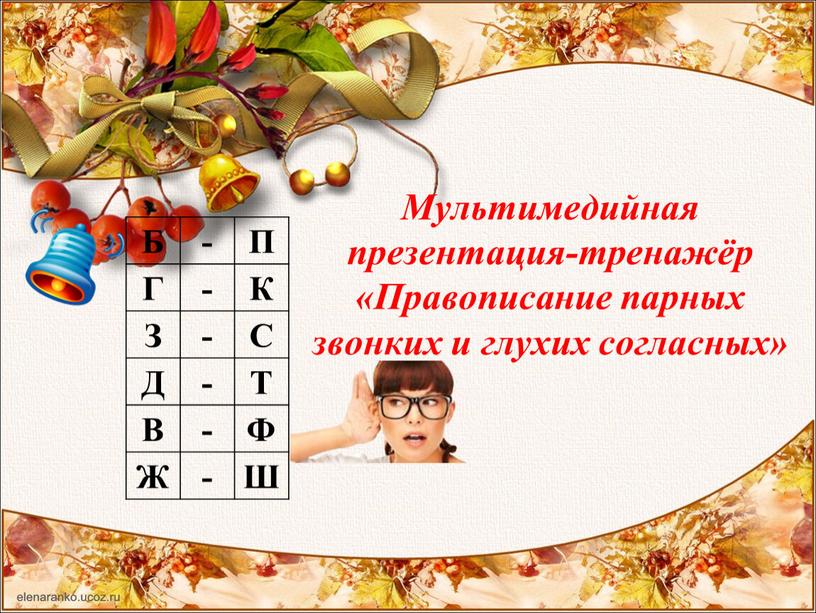 | Б | - | П |
|---|---|---|
| Г | - | К |
| З | - | С |
| Д | - | Т |
| В | - | Ф |
| Ж | - | Ш |

Мультимедийная презентация-тренажёр «Правописание парных звонких и глухих согласных»

elenaranko.ucoz.ru